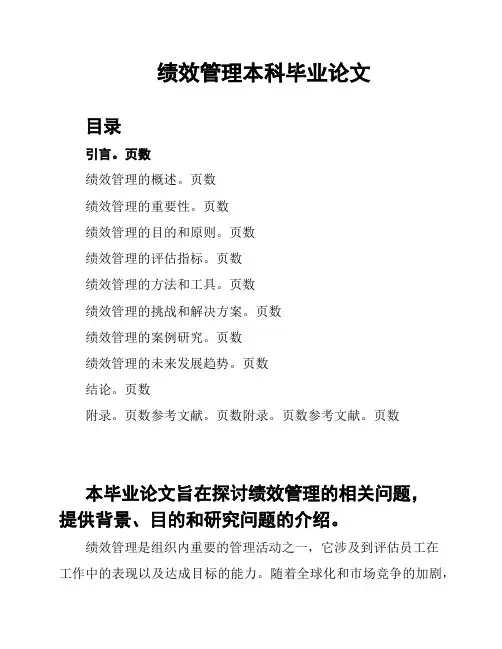 绩效管理本科毕业论文

目录

引言。页数

绩效管理的概述。页数

绩效管理的重要性。页数

绩效管理的目的和原则。页数

绩效管理的评估指标。页数

绩效管理的方法和工具。页数

绩效管理的挑战和解决方案。页数

绩效管理的案例研究。页数

绩效管理的未来发展趋势。页数

结论。页数

附录。页数参考文献。页数附录。页数参考文献。页数

本毕业论文旨在探讨绩效管理的相关问题，提供背景、目的和研究问题的介绍。

绩效管理是组织内重要的管理活动之一，它涉及到评估员工在工作中的表现以及达成目标的能力。随着全球化和市场竞争的加剧，